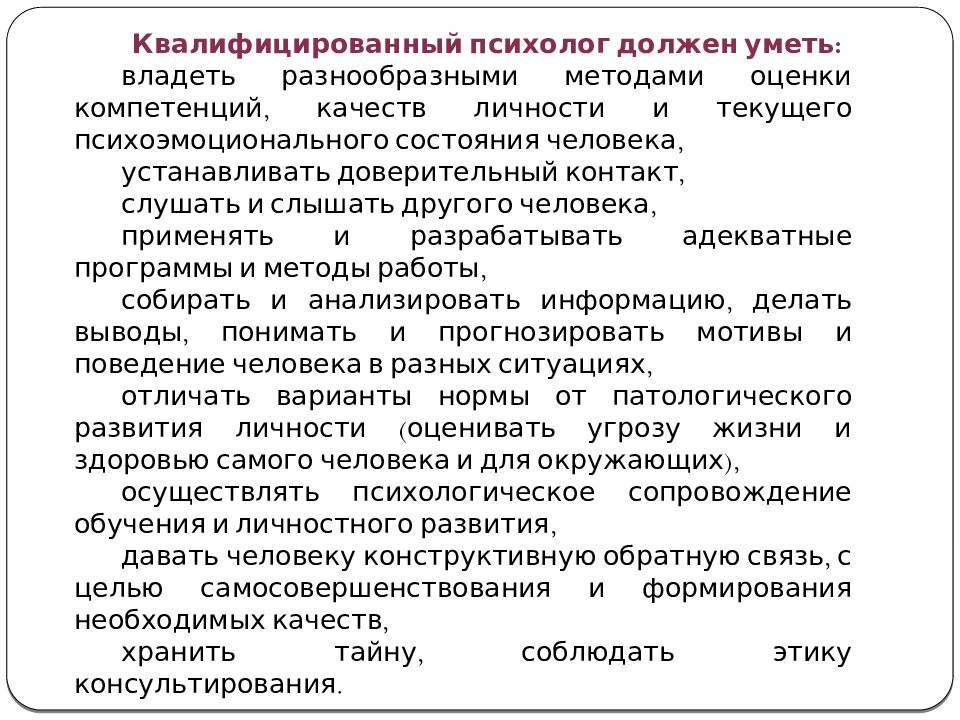 Квалифицированный психолог должен уметь:

владеть разнообразными методами оценки компетенций, качеств личности и текущего психоэмоционального состояния человека,

устанавливать доверительный контакт,

слушать и слышать другого человека,

применять и разрабатывать адекватные программы и методы работы,

собирать и анализировать информацию, делать выводы, понимать и прогнозировать мотивы и поведение человека в разных ситуациях,

отличать варианты нормы от патологического развития личности (оценивать угрозу жизни и здоровью самого человека и для окружающих),

осуществлять психологическое сопровождение обучения и личностного развития,

давать человеку конструктивную обратную связь, с целью самосовершенствования и формирования необходимых качеств,

хранить тайну, соблюдать этику консультирования.